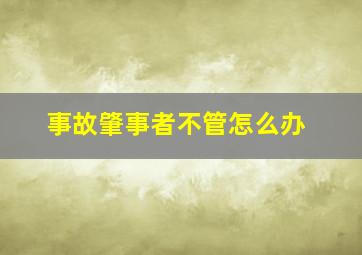 事故肇事者不管怎么办